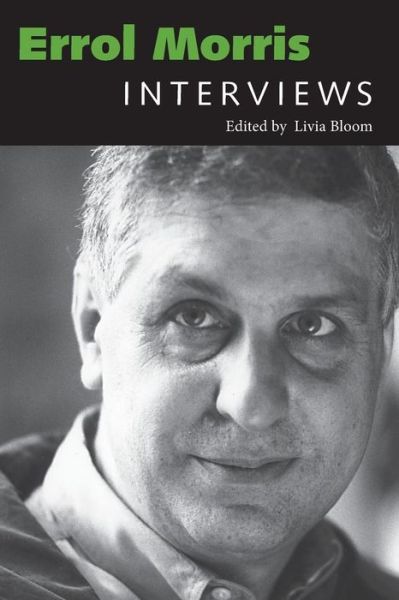 Errol Morris
INTERVIEWS
Edited by Livia Bloom